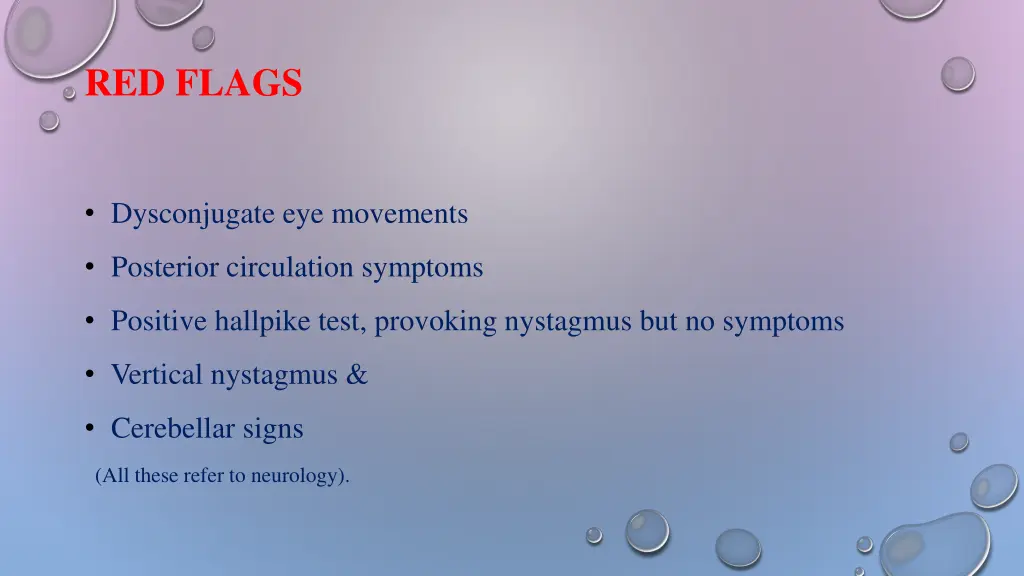 RED FLAGS

• Dysconjugate eye movements
• Posterior circulation symptoms
• Positive hallpike test, provoking nystagmus but no symptoms
• Vertical nystagmus &
• Cerebellar signs

(All these refer to neurology).